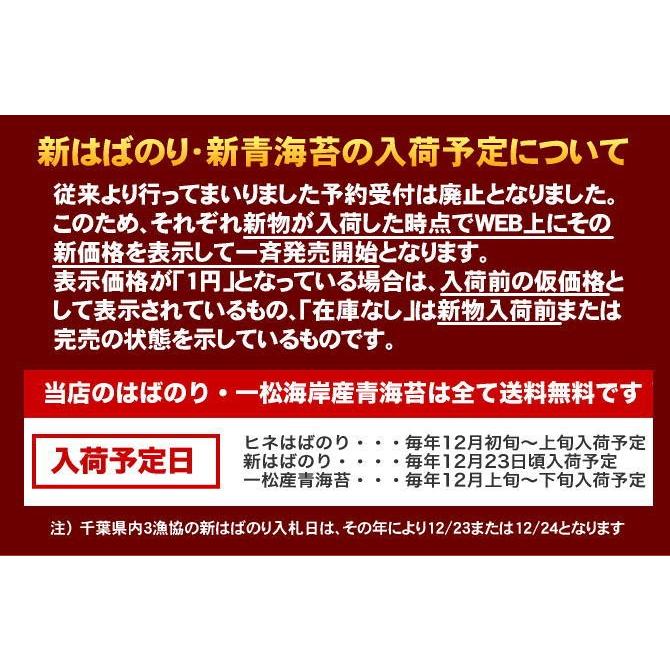 新はばのり・新青海苔の入荷予定について

従来より行ってまいりました予約受付は廃止となりました。このため、それぞれ新物が入荷した時点でWEB上にその新価格を表示して一斉発売開始となります。
表示価格が「1円」となっている場合は、入荷前の仮価格として表示されているもの、「在庫なし」は新物入荷前または完売の状態を示しているものです。

当店のはばのり・一松海岸産青海苔は全て送料無料です

入荷予定日

ヒネはばのり・・・毎年12月初旬～上旬入荷予定
新はばのり・・・・毎年12月23日頃入荷予定
一松産青海苔・・・毎年12月上旬～下旬入荷予定

注）千葉県内3漁協の新はばのり入札日は、その年により12/23または12/24となります